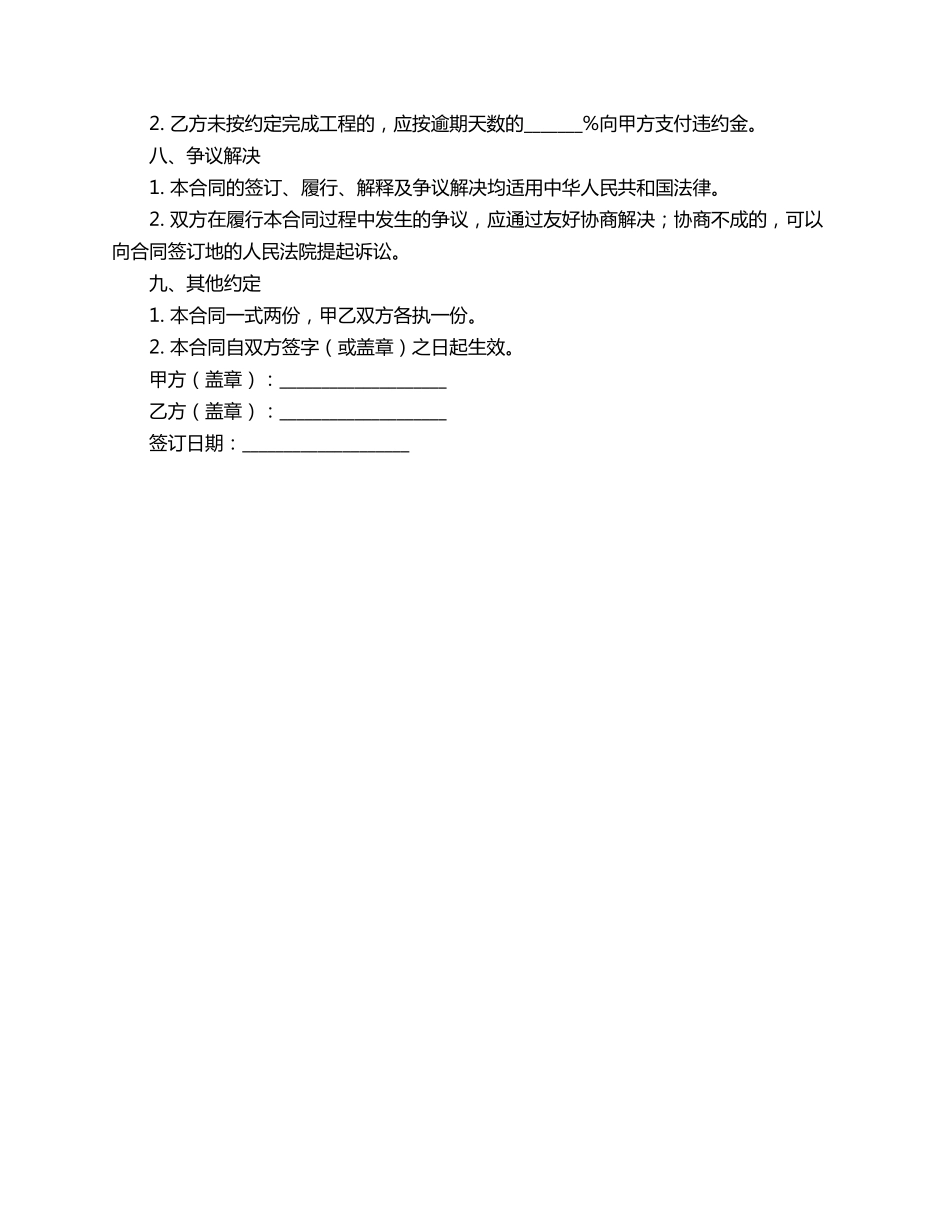 2. 乙方未按约定完成工程的，应按逾期天数的______%向甲方支付违约金。

八、争议解决

1. 本合同的签订、履行、解释及争议解决均适用中华人民共和国法律。

2. 双方在履行本合同过程中发生的争议，应通过友好协商解决；协商不成的，可以向合同签订地的人民法院提起诉讼。

九、其他约定

1. 本合同一式两份，甲乙双方各执一份。

2. 本合同自双方签字（或盖章）之日起生效。

甲方（盖章）：__________________

乙方（盖章）：__________________

签订日期：__________________